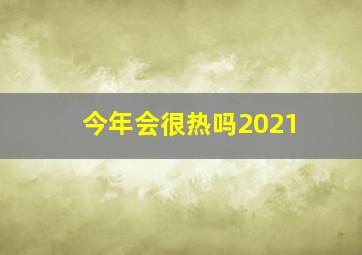 今年会很热吗2021